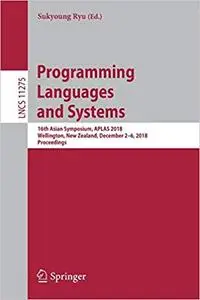 Sukyoung Ryu (Ed.)

LNCS 11275

Programming Languages and Systems

16th Asian Symposium, APLAS 2018
Wellington, New Zealand, December 2–6, 2018
Proceedings

Springer